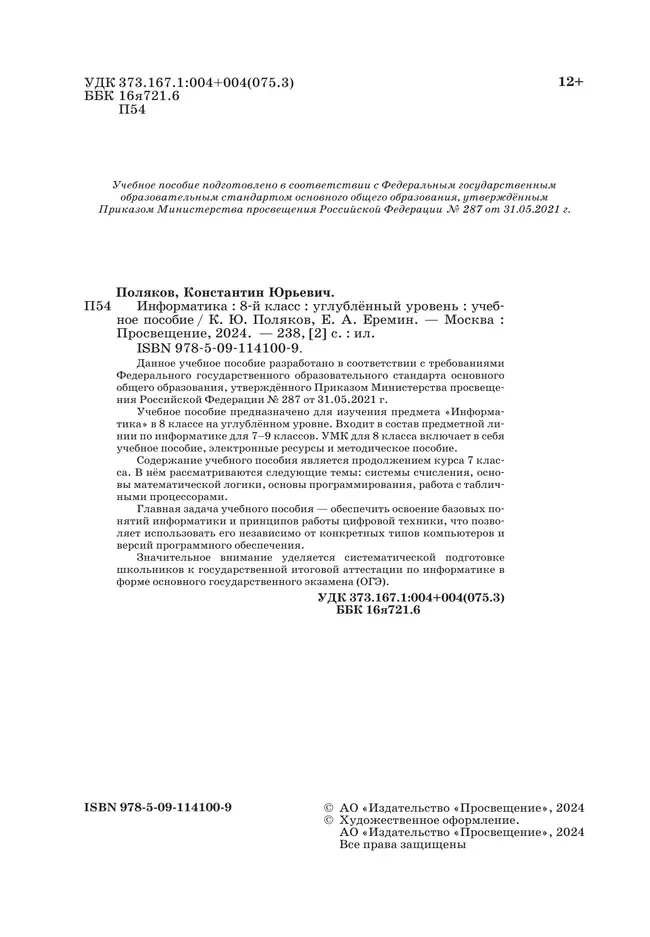 УДК 373.167.1:004+004(075.3)
ББК 16я721.6
П54

12+

Учебное пособие подготовлено в соответствии с Федеральным государственным образовательным стандартом основного общего образования, утверждённым Приказом Министерства просвещения Российской Федерации № 287 от 31.05.2021 г.

Поляков, Константин Юрьевич.
П54 Информатика : 8-й класс : углублённый уровень : учебное пособие / К. Ю. Поляков, Е. А. Еремин. — Москва : Просвещение, 2024. — 238, [2] с. : ил.
ISBN 978-5-09-114100-9.

Данное учебное пособие разработано в соответствии с требованиями Федерального государственного образовательного стандарта основного общего образования, утверждённого Приказом Министерства просвещения Российской Федерации № 287 от 31.05.2021 г.

Учебное пособие предназначено для изучения предмета «Информатика» в 8 классе на углублённом уровне. Входит в состав предметной линии по информатике для 7–9 классов. УМК для 8 класса включает в себя учебное пособие, электронные ресурсы и методическое пособие.

Содержание учебного пособия является продолжением курса 7 класса. В нём рассматриваются следующие темы: системы счисления, основы математической логики, основы программирования, работа с табличными процессорами.

Главная задача учебного пособия — обеспечить освоение базовых понятий информатики и принципов работы цифровой техники, что позволяет использовать его независимо от конкретных типов компьютеров и версий программного обеспечения.

Значительное внимание уделяется систематической подготовке школьников к государственной итоговой аттестации по информатике в форме основного государственного экзамена (ОГЭ).

УДК 373.167.1:004+004(075.3)
ББК 16я721.6

ISBN 978-5-09-114100-9

© АО «Издательство «Просвещение», 2024
© Художественное оформление. АО «Издательство «Просвещение», 2024
Все права защищены